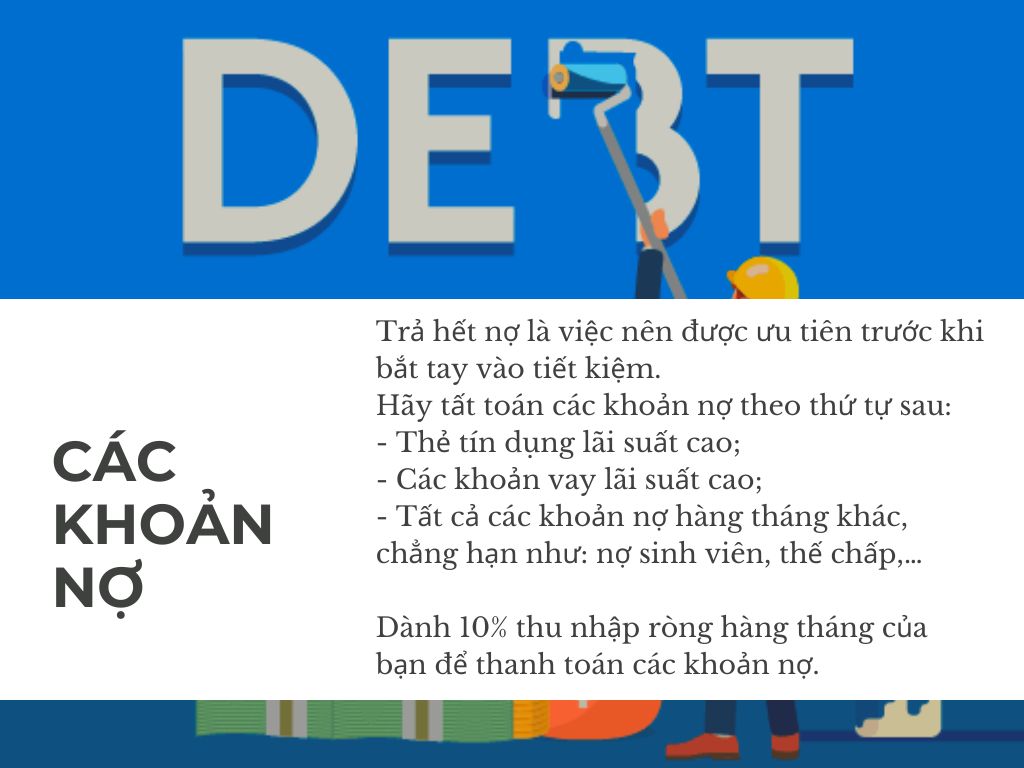 DEBT

CÁC KHOẢN NỢ

Trả hết nợ là việc nên được ưu tiên trước khi bắt tay vào tiết kiệm.
Hãy tất toán các khoản nợ theo thứ tự sau:
- Thẻ tín dụng lãi suất cao;
- Các khoản vay lãi suất cao;
- Tất cả các khoản nợ hàng tháng khác, chẳng hạn như: nợ sinh viên, thế chấp,...

Dành 10% thu nhập ròng hàng tháng của bạn để thanh toán các khoản nợ.